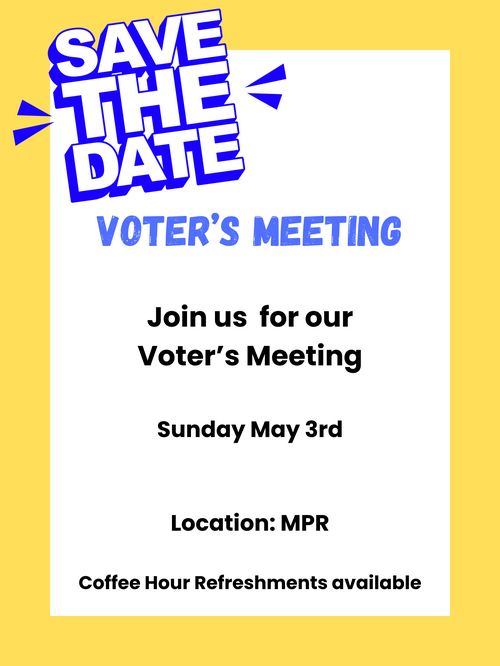 SAVE
THE
DATE

VOTER'S MEETING

Join us for our Voter's Meeting

Sunday May 3rd

Location: MPR

Coffee Hour Refreshments available